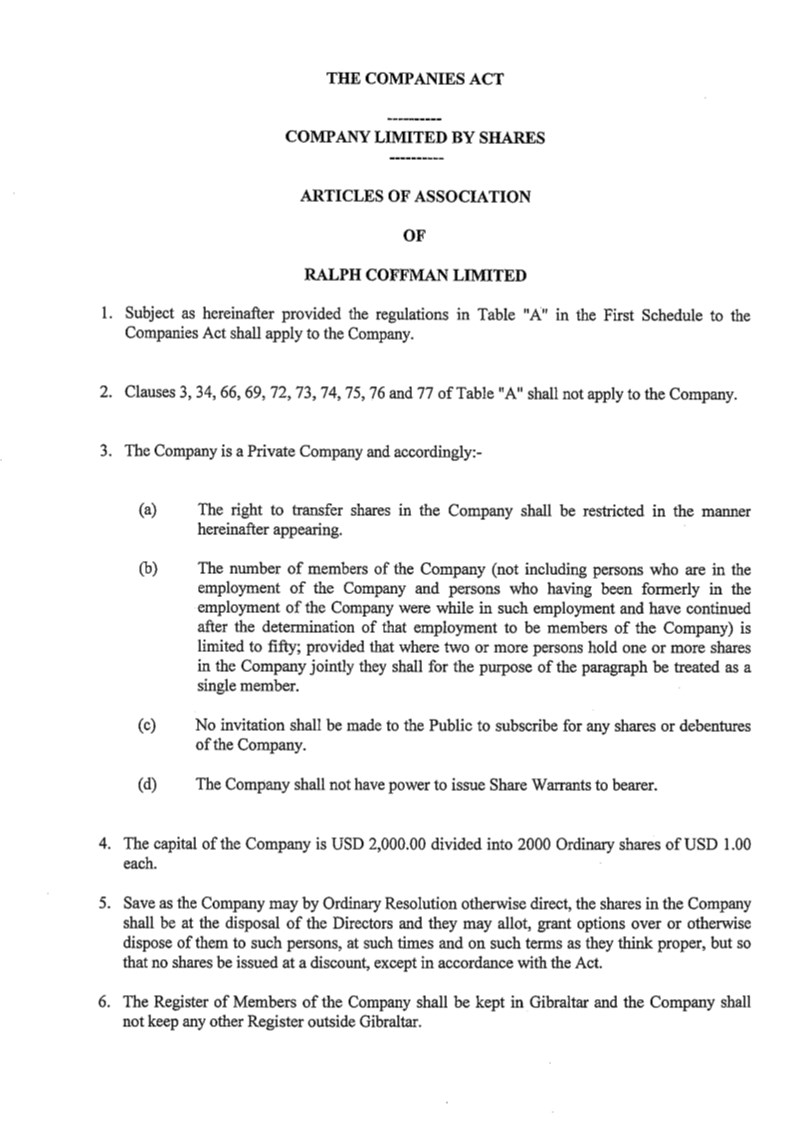 THE COMPANIES ACT

----------

COMPANY LIMITED BY SHARES

----------

ARTICLES OF ASSOCIATION

OF

RALPH COFFMAN LIMITED

1. Subject as hereinafter provided the regulations in Table "A" in the First Schedule to the Companies Act shall apply to the Company.

2. Clauses 3, 34, 66, 69, 72, 73, 74, 75, 76 and 77 of Table "A" shall not apply to the Company.

3. The Company is a Private Company and accordingly:-

(a) The right to transfer shares in the Company shall be restricted in the manner hereinafter appearing.

(b) The number of members of the Company (not including persons who are in the employment of the Company and persons who having been formerly in the employment of the Company were while in such employment and have continued after the determination of that employment to be members of the Company) is limited to fifty; provided that where two or more persons hold one or more shares in the Company jointly they shall for the purpose of the paragraph be treated as a single member.

(c) No invitation shall be made to the Public to subscribe for any shares or debentures of the Company.

(d) The Company shall not have power to issue Share Warrants to bearer.

4. The capital of the Company is USD 2,000.00 divided into 2000 Ordinary shares of USD 1.00 each.

5. Save as the Company may by Ordinary Resolution otherwise direct, the shares in the Company shall be at the disposal of the Directors and they may allot, grant options over or otherwise dispose of them to such persons, at such times and on such terms as they think proper, but so that no shares be issued at a discount, except in accordance with the Act.

6. The Register of Members of the Company shall be kept in Gibraltar and the Company shall not keep any other Register outside Gibraltar.